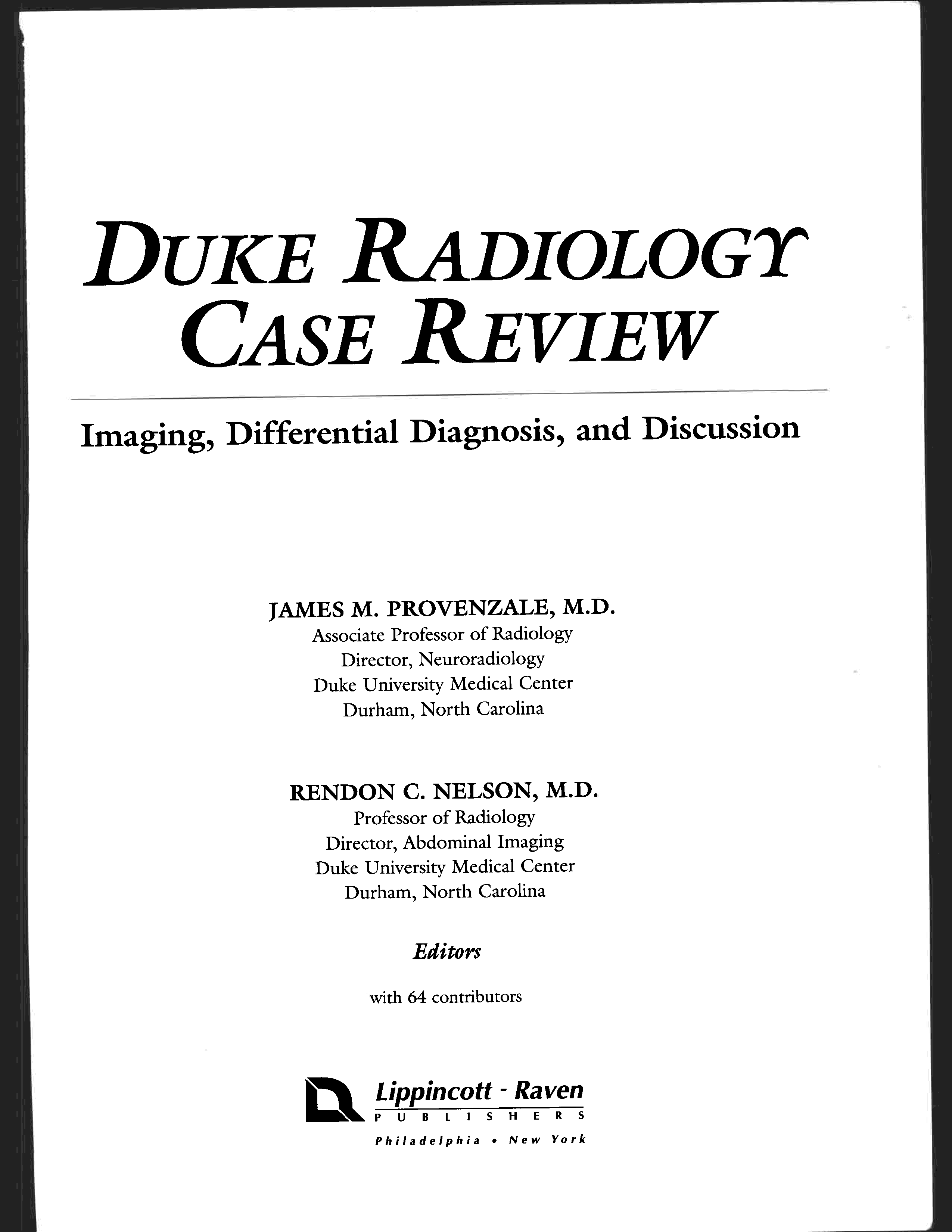 DUKE RADIOLOGY CASE REVIEW

Imaging, Differential Diagnosis, and Discussion

JAMES M. PROVENZALE, M.D.
Associate Professor of Radiology
Director, Neuroradiology
Duke University Medical Center
Durham, North Carolina

RENDON C. NELSON, M.D.
Professor of Radiology
Director, Abdominal Imaging
Duke University Medical Center
Durham, North Carolina

Editors

with 64 contributors

Lippincott - Raven
PUBLISHERS
Philadelphia • New York